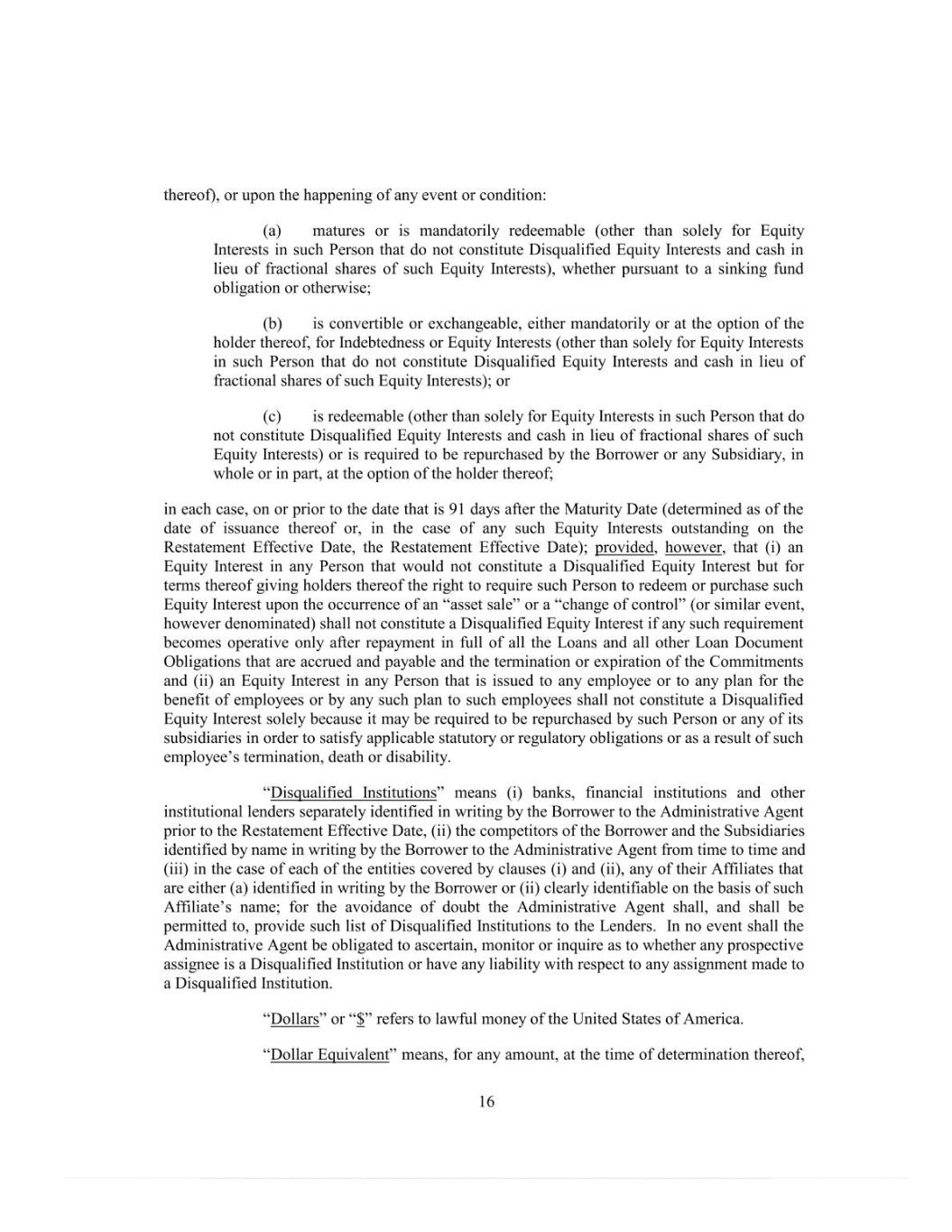 thereof), or upon the happening of any event or condition:

(a) matures or is mandatorily redeemable (other than solely for Equity Interests in such Person that do not constitute Disqualified Equity Interests and cash in lieu of fractional shares of such Equity Interests), whether pursuant to a sinking fund obligation or otherwise;

(b) is convertible or exchangeable, either mandatorily or at the option of the holder thereof, for Indebtedness or Equity Interests (other than solely for Equity Interests in such Person that do not constitute Disqualified Equity Interests and cash in lieu of fractional shares of such Equity Interests); or

(c) is redeemable (other than solely for Equity Interests in such Person that do not constitute Disqualified Equity Interests and cash in lieu of fractional shares of such Equity Interests) or is required to be repurchased by the Borrower or any Subsidiary, in whole or in part, at the option of the holder thereof;

in each case, on or prior to the date that is 91 days after the Maturity Date (determined as of the date of issuance thereof or, in the case of any such Equity Interests outstanding on the Restatement Effective Date, the Restatement Effective Date); provided, however, that (i) an Equity Interest in any Person that would not constitute a Disqualified Equity Interest but for terms thereof giving holders thereof the right to require such Person to redeem or purchase such Equity Interest upon the occurrence of an "asset sale" or a "change of control" (or similar event, however denominated) shall not constitute a Disqualified Equity Interest if any such requirement becomes operative only after repayment in full of all the Loans and all other Loan Document Obligations that are accrued and payable and the termination or expiration of the Commitments and (ii) an Equity Interest in any Person that is issued to any employee or to any plan for the benefit of employees or by any such plan to such employees shall not constitute a Disqualified Equity Interest solely because it may be required to be repurchased by such Person or any of its subsidiaries in order to satisfy applicable statutory or regulatory obligations or as a result of such employee's termination, death or disability.

"Disqualified Institutions" means (i) banks, financial institutions and other institutional lenders separately identified in writing by the Borrower to the Administrative Agent prior to the Restatement Effective Date, (ii) the competitors of the Borrower and the Subsidiaries identified by name in writing by the Borrower to the Administrative Agent from time to time and (iii) in the case of each of the entities covered by clauses (i) and (ii), any of their Affiliates that are either (a) identified in writing by the Borrower or (ii) clearly identifiable on the basis of such Affiliate's name; for the avoidance of doubt the Administrative Agent shall, and shall be permitted to, provide such list of Disqualified Institutions to the Lenders. In no event shall the Administrative Agent be obligated to ascertain, monitor or inquire as to whether any prospective assignee is a Disqualified Institution or have any liability with respect to any assignment made to a Disqualified Institution.

"Dollars" or "$" refers to lawful money of the United States of America.

"Dollar Equivalent" means, for any amount, at the time of determination thereof,

16